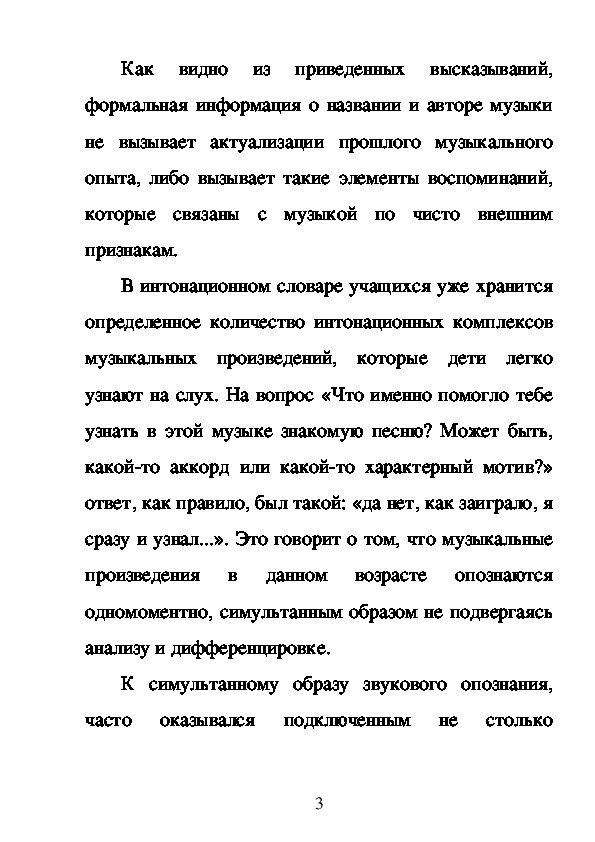 Как видно из приведенных высказываний, формальная информация о названии и авторе музыки не вызывает актуализации прошлого музыкального опыта, либо вызывает такие элементы воспоминаний, которые связаны с музыкой по чисто внешним признакам.

В интонационном словаре учащихся уже хранится определенное количество интонационных комплексов музыкальных произведений, которые дети легко узнают на слух. На вопрос «Что именно помогло тебе узнать в этой музыке знакомую песню? Может быть, какой-то аккорд или какой-то характерный мотив?» ответ, как правило, был такой: «да нет, как заиграло, я сразу и узнал...». Это говорит о том, что музыкальные произведения в данном возрасте опознаются одномоментно, симультанным образом не подвергаясь анализу и дифференцировке.

К симультанному образу звукового опознания, часто оказывался подключенным не столько

3